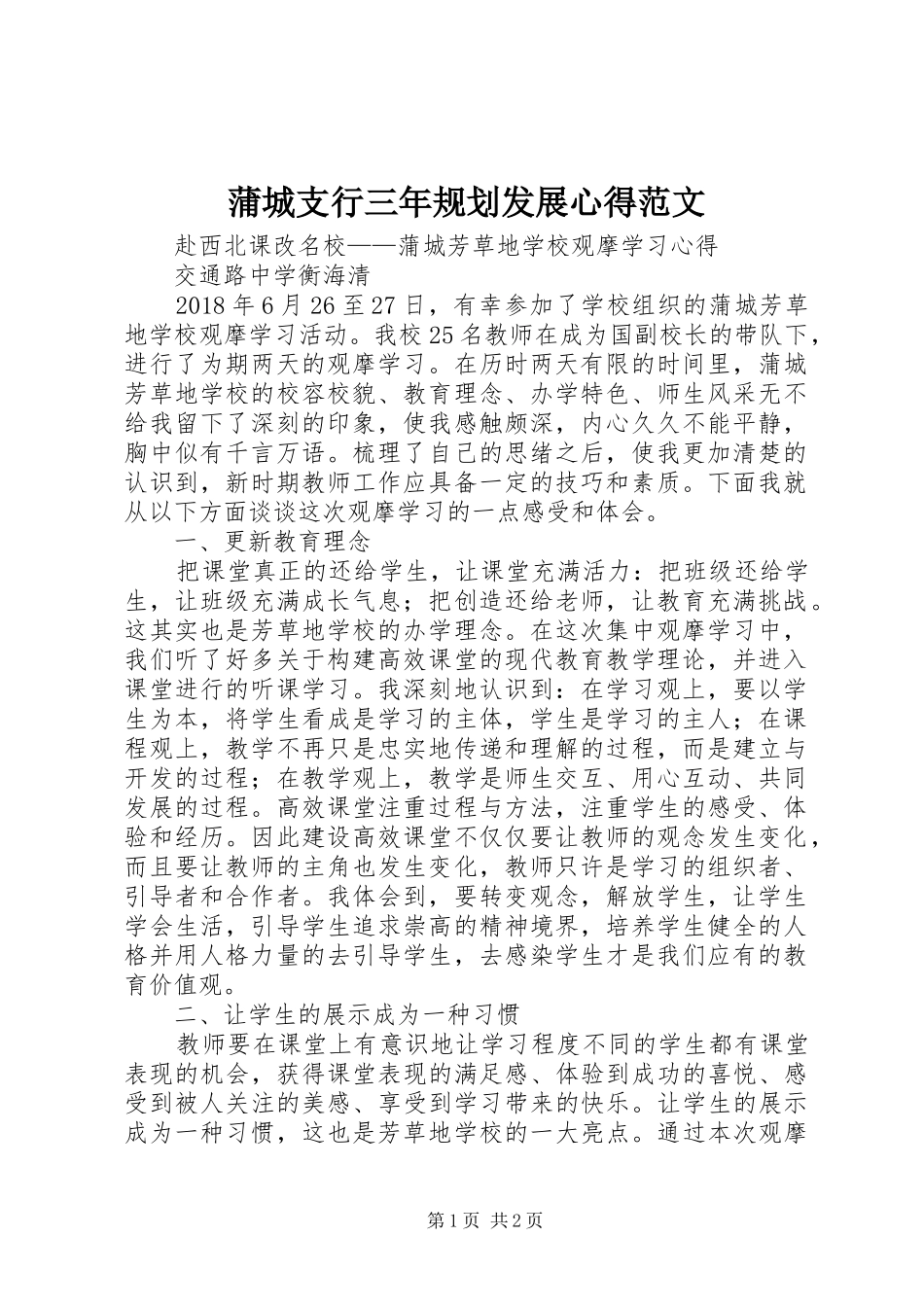 蒲城支行三年规划发展心得范文

赴西北课改名校——蒲城芳草地学校观摩学习心得

交通路中学衡海清

2018年6月26至27日，有幸参加了学校组织的蒲城芳草地学校观摩学习活动。我校25名教师在成为国副校长的带队下，进行了为期两天的观摩学习。在历时两天有限的时间里，蒲城芳草地学校的校容校貌、教育理念、办学特色、师生风采无不给我留下了深刻的印象，使我感触颇深，内心久久不能平静，胸中似有千言万语。梳理了自己的思绪之后，使我更加清楚的认识到，新时期教师工作应具备一定的技巧和素质。下面我就从以下方面谈谈这次观摩学习的一点感受和体会。

一、更新教育理念

把课堂真正的还给学生，让课堂充满活力：把班级还给学生，让班级充满成长气息；把创造还给老师，让教育充满挑战。这其实也是芳草地学校的办学理念。在这次集中观摩学习中，我们听了好多关于构建高效课堂的现代教育教学理论，并进入课堂进行的听课学习。我深刻地认识到：在学习观上，要以学生为本，将学生看成是学习的主体，学生是学习的主人；在课程观上，教学不再只是忠实地传递和理解的过程，而是建立与开发的过程；在教学观上，教学是师生交互、用心互动、共同发展的过程。高效课堂注重过程与方法，注重学生的感受、体验和经历。因此建设高效课堂不仅仅要让教师的观念发生变化，而且要让教师的主角也发生变化，教师只许是学习的组织者、引导者和合作者。我体会到，要转变观念，解放学生，让学生学会生活，引导学生追求崇高的精神境界，培养学生健全的人格并用人格力量的去引导学生，去感染学生才是我们应有的教育价值观。

二、让学生的展示成为一种习惯

教师要在课堂上有意识地让学习程度不同的学生都有课堂表现的机会，获得课堂表现的满足感、体验到成功的喜悦、感受到被人关注的美感、享受到学习带来的快乐。让学生的展示成为一种习惯，这也是芳草地学校的一大亮点。通过本次观摩

第1页 共2页